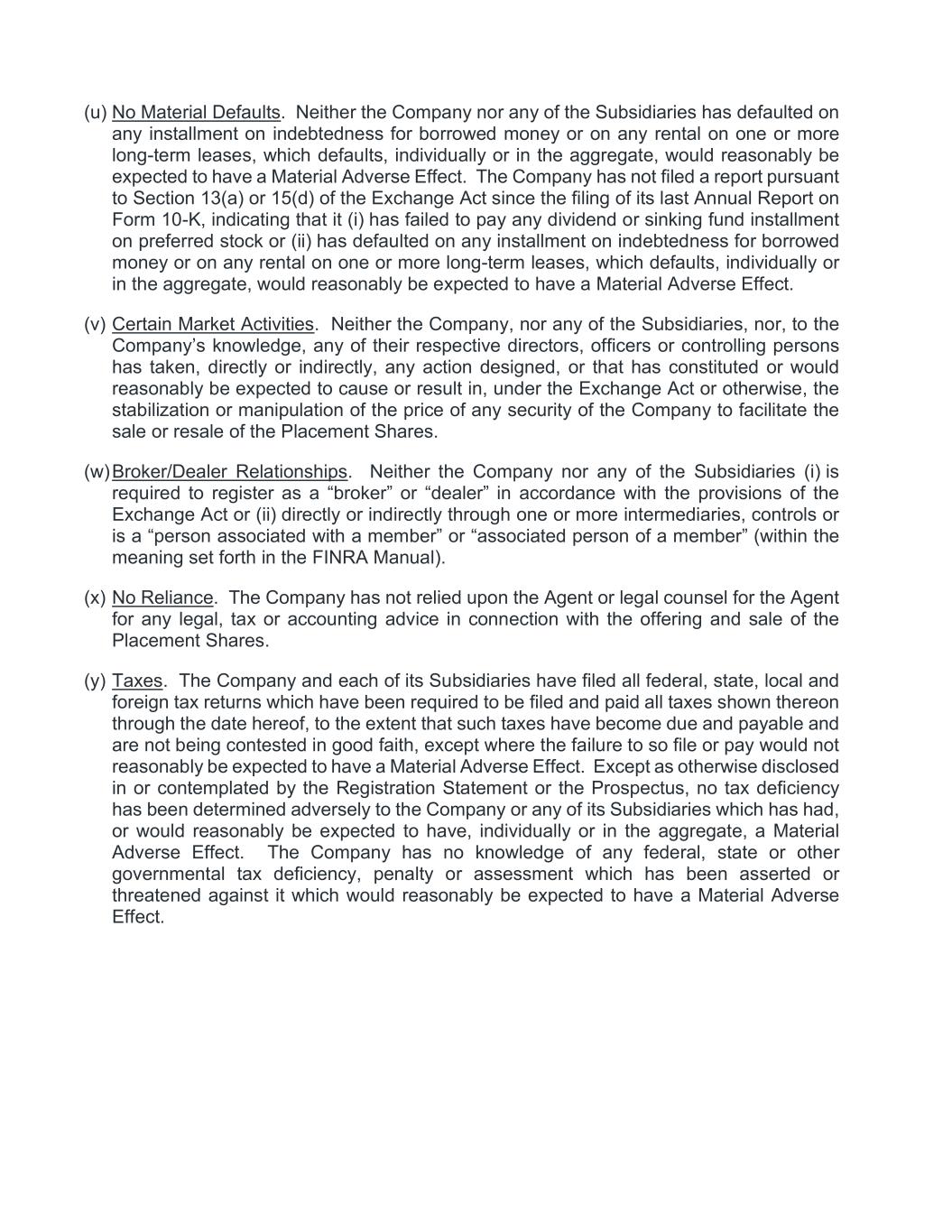 (u) No Material Defaults. Neither the Company nor any of the Subsidiaries has defaulted on any installment on indebtedness for borrowed money or on any rental on one or more long-term leases, which defaults, individually or in the aggregate, would reasonably be expected to have a Material Adverse Effect. The Company has not filed a report pursuant to Section 13(a) or 15(d) of the Exchange Act since the filing of its last Annual Report on Form 10-K, indicating that it (i) has failed to pay any dividend or sinking fund installment on preferred stock or (ii) has defaulted on any installment on indebtedness for borrowed money or on any rental on one or more long-term leases, which defaults, individually or in the aggregate, would reasonably be expected to have a Material Adverse Effect.

(v) Certain Market Activities. Neither the Company, nor any of the Subsidiaries, nor, to the Company's knowledge, any of their respective directors, officers or controlling persons has taken, directly or indirectly, any action designed, or that has constituted or would reasonably be expected to cause or result in, under the Exchange Act or otherwise, the stabilization or manipulation of the price of any security of the Company to facilitate the sale or resale of the Placement Shares.

(w) Broker/Dealer Relationships. Neither the Company nor any of the Subsidiaries (i) is required to register as a "broker" or "dealer" in accordance with the provisions of the Exchange Act or (ii) directly or indirectly through one or more intermediaries, controls or is a "person associated with a member" or "associated person of a member" (within the meaning set forth in the FINRA Manual).

(x) No Reliance. The Company has not relied upon the Agent or legal counsel for the Agent for any legal, tax or accounting advice in connection with the offering and sale of the Placement Shares.

(y) Taxes. The Company and each of its Subsidiaries have filed all federal, state, local and foreign tax returns which have been required to be filed and paid all taxes shown thereon through the date hereof, to the extent that such taxes have become due and payable and are not being contested in good faith, except where the failure to so file or pay would not reasonably be expected to have a Material Adverse Effect. Except as otherwise disclosed in or contemplated by the Registration Statement or the Prospectus, no tax deficiency has been determined adversely to the Company or any of its Subsidiaries which has had, or would reasonably be expected to have, individually or in the aggregate, a Material Adverse Effect. The Company has no knowledge of any federal, state or other governmental tax deficiency, penalty or assessment which has been asserted or threatened against it which would reasonably be expected to have a Material Adverse Effect.